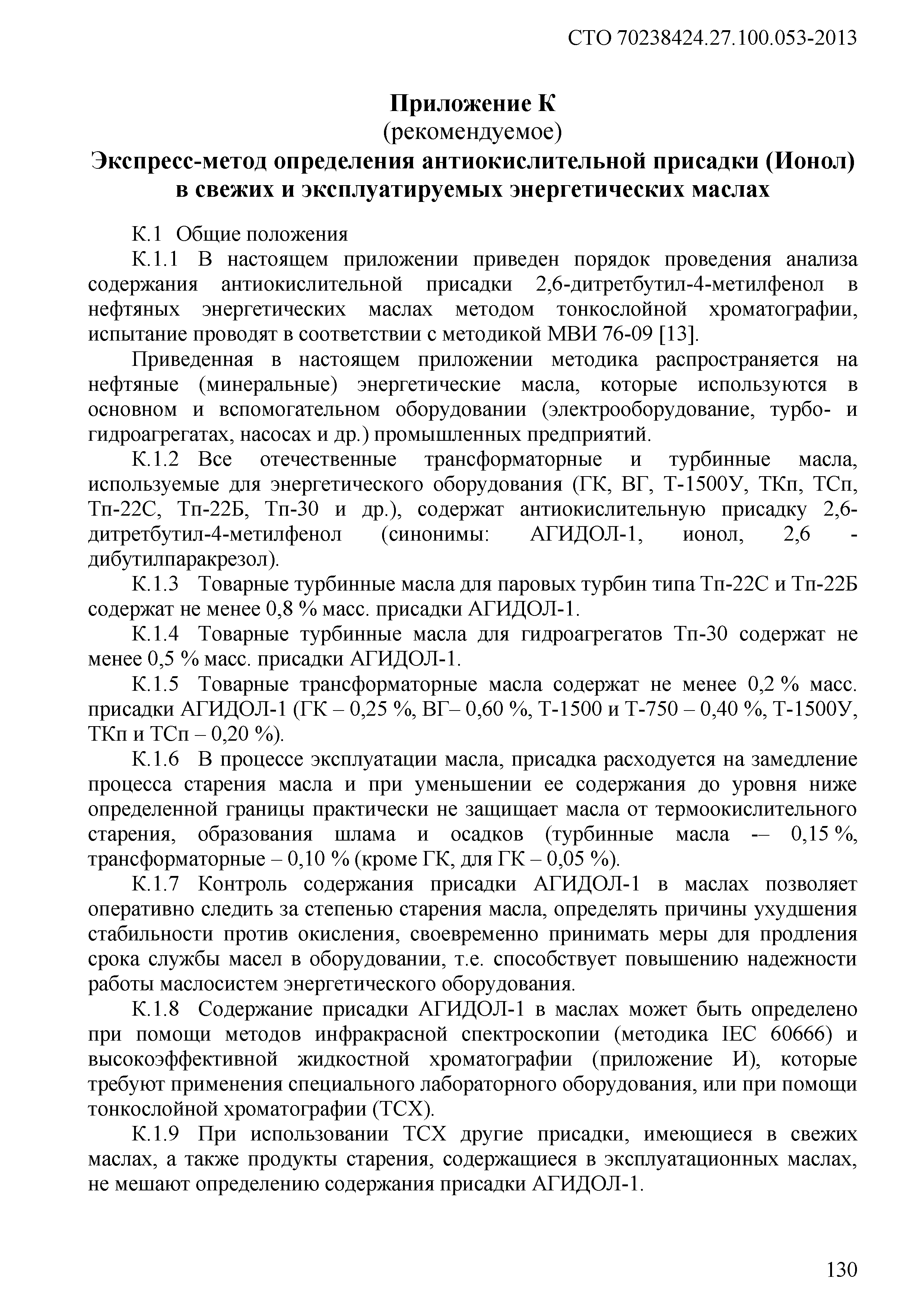 СТО 70238424.27.100.053-2013

Приложение К
(рекомендуемое)
Экспресс-метод определения антиокислительной присадки (Ионол) в свежих и эксплуатируемых энергетических маслах

К.1 Общие положения

К.1.1 В настоящем приложении приведен порядок проведения анализа содержания антиокислительной присадки 2,6-дитретбутил-4-метилфенол в нефтяных энергетических маслах методом тонкослойной хроматографии, испытание проводят в соответствии с методикой МВИ 76-09 [13].

Приведенная в настоящем приложении методика распространяется на нефтяные (минеральные) энергетические масла, которые используются в основном и вспомогательном оборудовании (электрооборудование, турбо- и гидроагрегатах, насосах и др.) промышленных предприятий.

К.1.2 Все отечественные трансформаторные и турбинные масла, используемые для энергетического оборудования (ГК, ВГ, Т-1500У, ТКп, ТСп, Тп-22С, Тп-22Б, Тп-30 и др.), содержат антиокислительную присадку 2,6-дитретбутил-4-метилфенол (синонимы: АГИДОЛ-1, ионол, 2,6 - дибутилпаракрезол).

К.1.3 Товарные турбинные масла для паровых турбин типа Тп-22С и Тп-22Б содержат не менее 0,8 % масс. присадки АГИДОЛ-1.

К.1.4 Товарные турбинные масла для гидроагрегатов Тп-30 содержат не менее 0,5 % масс. присадки АГИДОЛ-1.

К.1.5 Товарные трансформаторные масла содержат не менее 0,2 % масс. присадки АГИДОЛ-1 (ГК – 0,25 %, ВГ– 0,60 %, Т-1500 и Т-750 – 0,40 %, Т-1500У, ТКп и ТСп – 0,20 %).

К.1.6 В процессе эксплуатации масла, присадка расходуется на замедление процесса старения масла и при уменьшении ее содержания до уровня ниже определенной границы практически не защищает масла от термоокислительного старения, образования шлама и осадков (турбинные масла -– 0,15 %, трансформаторные – 0,10 % (кроме ГК, для ГК – 0,05 %).

К.1.7 Контроль содержания присадки АГИДОЛ-1 в маслах позволяет оперативно следить за степенью старения масла, определять причины ухудшения стабильности против окисления, своевременно принимать меры для продления срока службы масел в оборудовании, т.е. способствует повышению надежности работы маслосистем энергетического оборудования.

К.1.8 Содержание присадки АГИДОЛ-1 в маслах может быть определено при помощи методов инфракрасной спектроскопии (методика IEC 60666) и высокоэффективной жидкостной хроматографии (приложение И), которые требуют применения специального лабораторного оборудования, или при помощи тонкослойной хроматографии (ТСХ).

К.1.9 При использовании ТСХ другие присадки, имеющиеся в свежих маслах, а также продукты старения, содержащиеся в эксплуатационных маслах, не мешают определению содержания присадки АГИДОЛ-1.

130